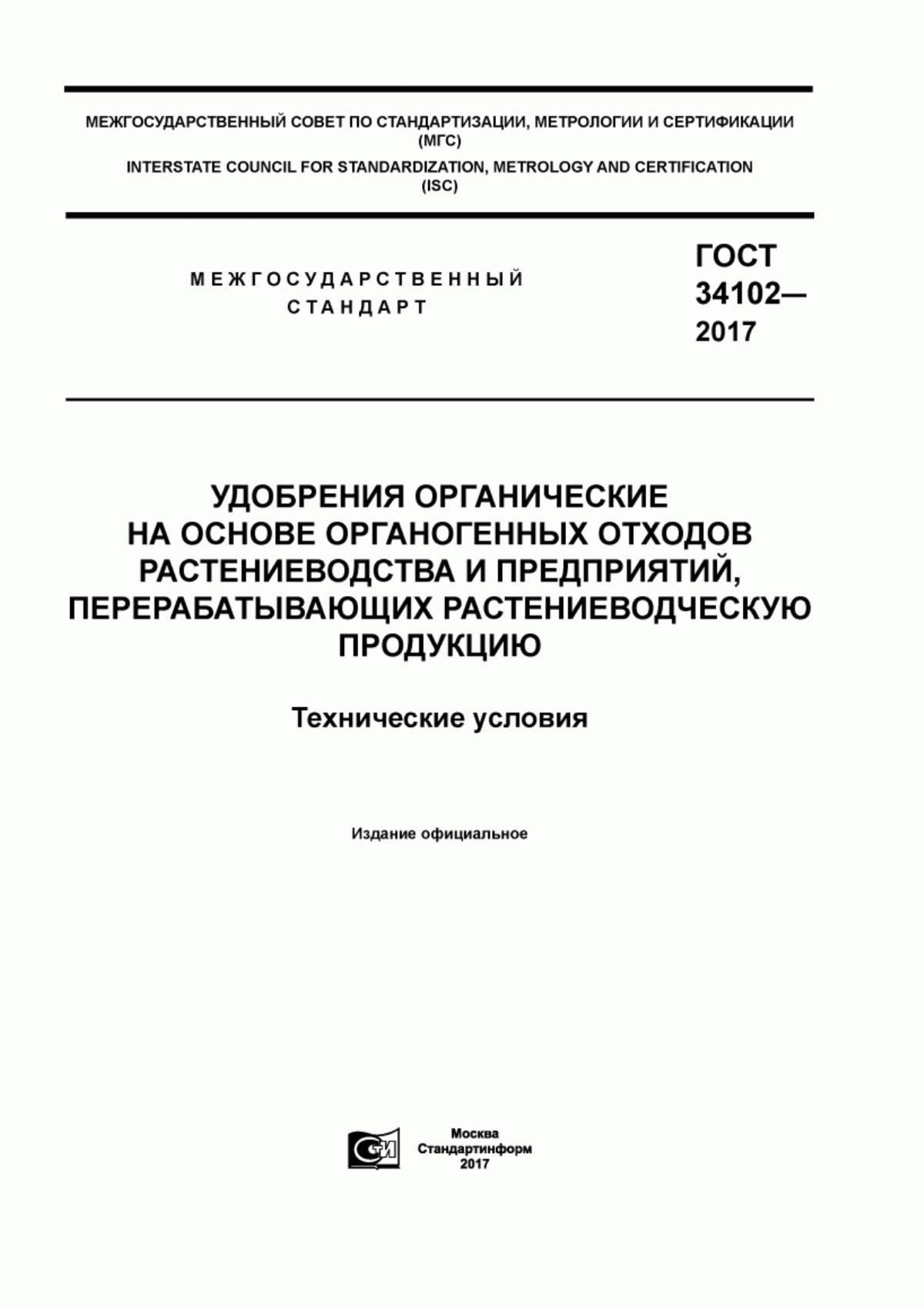 МЕЖГОСУДАРСТВЕННЫЙ СОВЕТ ПО СТАНДАРТИЗАЦИИ, МЕТРОЛОГИИ И СЕРТИФИКАЦИИ
(МГС)
INTERSTATE COUNCIL FOR STANDARDIZATION, METROLOGY AND CERTIFICATION
(ISC)

МЕЖГОСУДАРСТВЕННЫЙ
СТАНДАРТ

ГОСТ
34102—
2017

УДОБРЕНИЯ ОРГАНИЧЕСКИЕ
НА ОСНОВЕ ОРГАНОГЕННЫХ ОТХОДОВ
РАСТЕНИЕВОДСТВА И ПРЕДПРИЯТИЙ,
ПЕРЕРАБАТЫВАЮЩИХ РАСТЕНИЕВОДЧЕСКУЮ
ПРОДУКЦИЮ

Технические условия

Издание официальное

СИ

Москва
Стандартинформ
2017